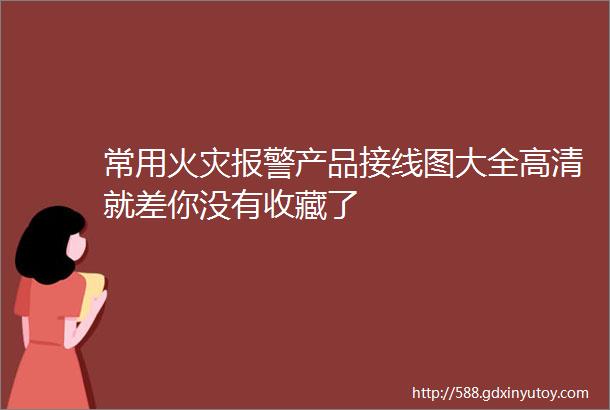 常用火灾报警产品接线图大全高清就差你没有收藏了

http://588.gdxinyutoy.com